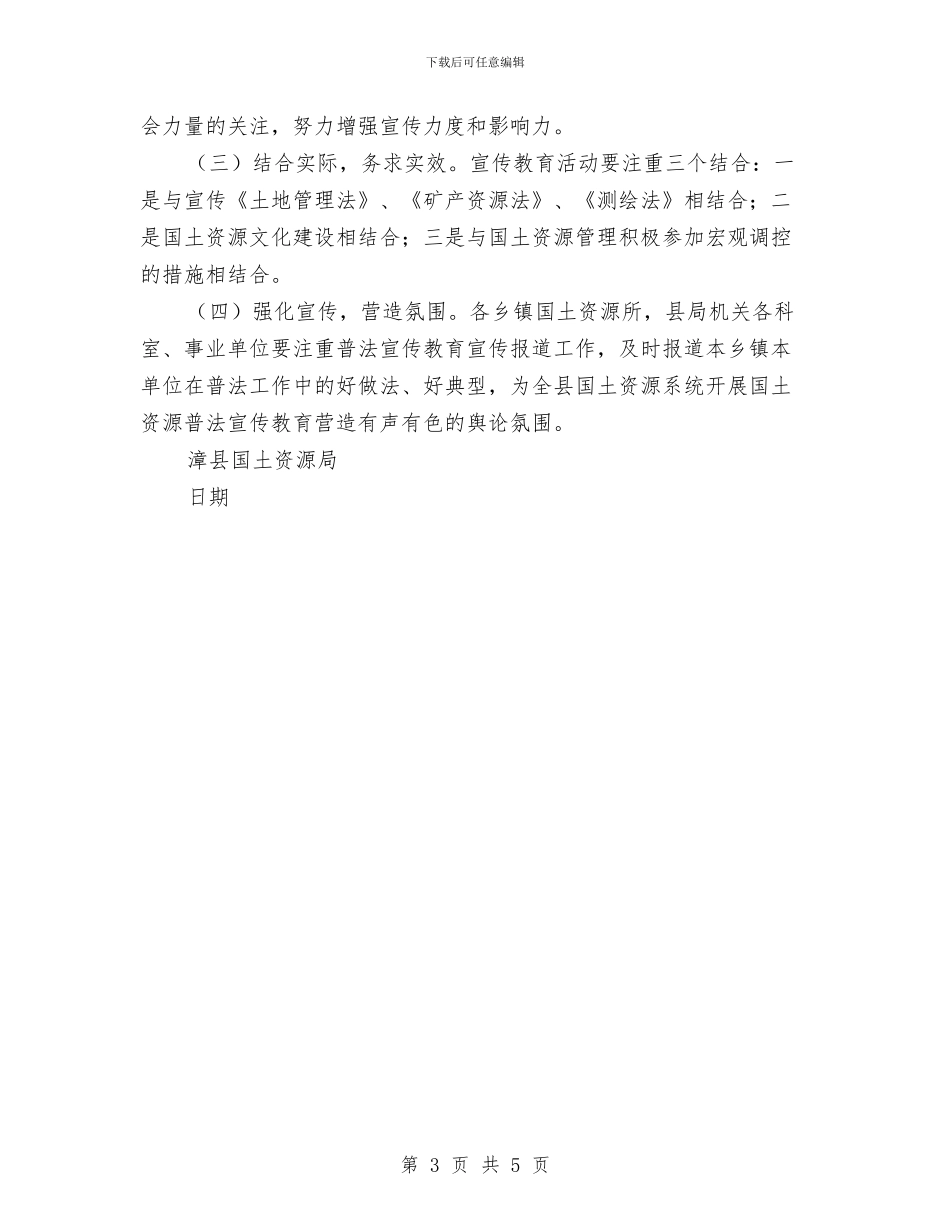 下载后可任意编辑

会力量的关注，努力增强宣传力度和影响力。

（三）结合实际，务求实效。宣传教育活动要注重三个结合：一是与宣传《土地管理法》、《矿产资源法》、《测绘法》相结合；二是国土资源文化建设相结合；三是与国土资源管理积极参加宏观调控的措施相结合。

（四）强化宣传，营造氛围。各乡镇国土资源所，县局机关各科室、事业单位要注重普法宣传教育宣传报道工作，及时报道本乡镇本单位在普法工作中的好做法、好典型，为全县国土资源系统开展国土资源普法宣传教育营造有声有色的舆论氛围。

漳县国土资源局

日期

第 3 页 共 5 页